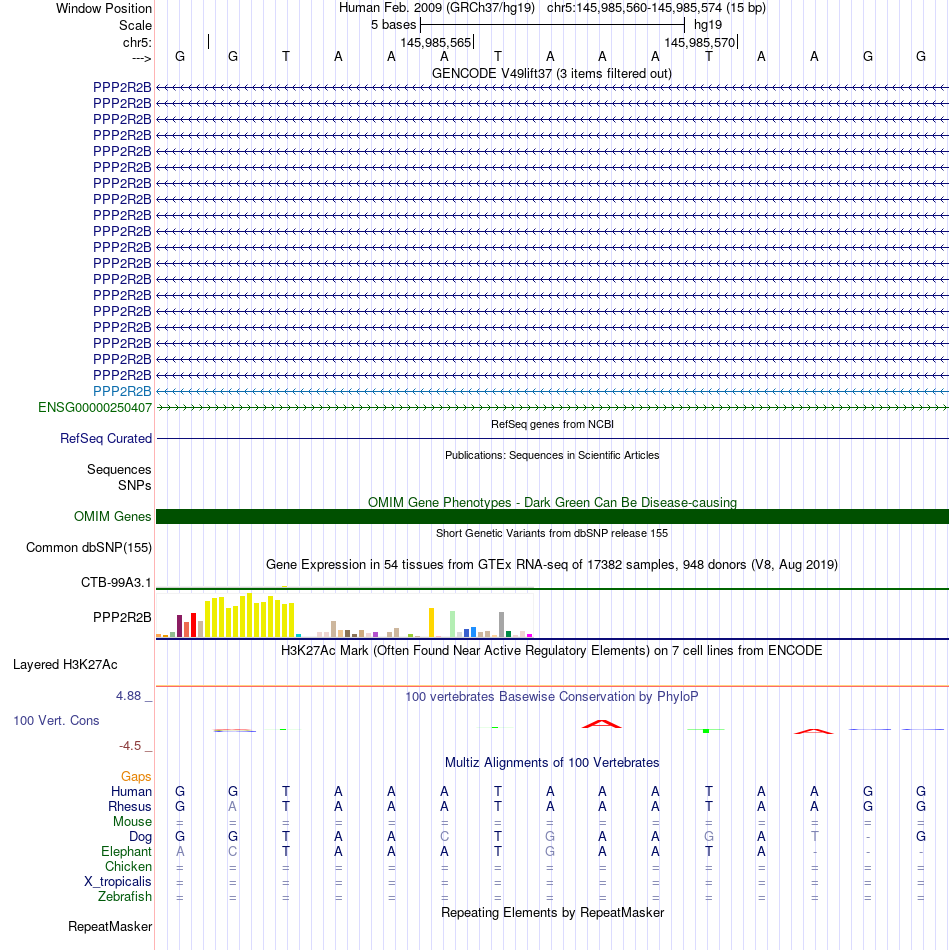 Window Position Human Feb. 2009 (GRCh37/hg19) chr5:145,985,560-145,985,574 (15 bp)
Scale 5 bases hg19
chr5: 145,985,565 145,985,570
---> G G T A A A T A A A T A A G G
GENCODE V49lift37 (3 items filtered out)
PPP2R2B
PPP2R2B
PPP2R2B
PPP2R2B
PPP2R2B
PPP2R2B
PPP2R2B
PPP2R2B
PPP2R2B
PPP2R2B
PPP2R2B
PPP2R2B
PPP2R2B
PPP2R2B
PPP2R2B
PPP2R2B
PPP2R2B
PPP2R2B
PPP2R2B
PPP2R2B
ENSG00000250407
RefSeq genes from NCBI
RefSeq Curated
Publications: Sequences in Scientific Articles
Sequences
SNPs
OMIM Gene Phenotypes - Dark Green Can Be Disease-causing
OMIM Genes
Short Genetic Variants from dbSNP release 155
Common dbSNP(155)
Gene Expression in 54 tissues from GTEx RNA-seq of 17382 samples, 948 donors (V8, Aug 2019)
CTB-99A3.1
PPP2R2B
H3K27Ac Mark (Often Found Near Active Regulatory Elements) on 7 cell lines from ENCODE
Layered H3K27Ac
4.88 _ 100 vertebrates Basewise Conservation by PhyloP
100 Vert. Cons
-4.5 _
Multiz Alignments of 100 Vertebrates
Gaps
Human G G T A A A T A A A T A A G G
Rhesus G A T A A A T A A A T A A G G
Mouse = = = = = = = = = = = = = = =
Dog G G T A A C T G A A G A T - G
Elephant A C T A A A T G A A T A - - -
Chicken = = = = = = = = = = = = = = =
X_tropicalis = = = = = = = = = = = = = = =
Zebrafish = = = = = = = = = = = = = = =
Repeating Elements by RepeatMasker
RepeatMasker